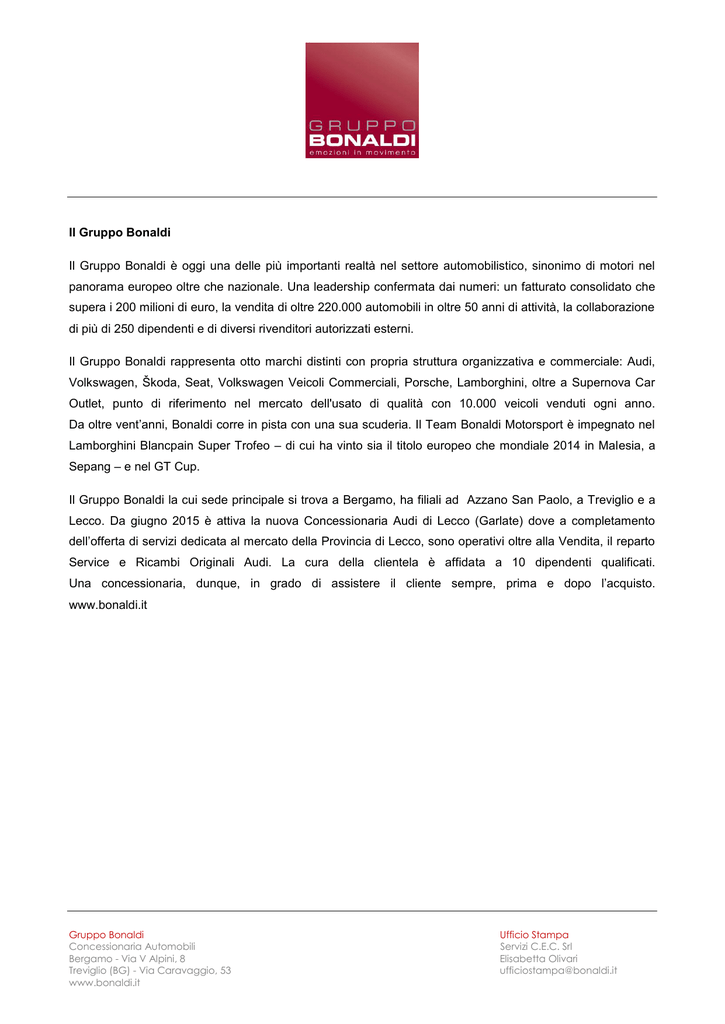 GRUPPO
BONALDI
emozioni in movimento

Il Gruppo Bonaldi

Il Gruppo Bonaldi è oggi una delle più importanti realtà nel settore automobilistico, sinonimo di motori nel panorama europeo oltre che nazionale. Una leadership confermata dai numeri: un fatturato consolidato che supera i 200 milioni di euro, la vendita di oltre 220.000 automobili in oltre 50 anni di attività, la collaborazione di più di 250 dipendenti e di diversi rivenditori autorizzati esterni.

Il Gruppo Bonaldi rappresenta otto marchi distinti con propria struttura organizzativa e commerciale: Audi, Volkswagen, Škoda, Seat, Volkswagen Veicoli Commerciali, Porsche, Lamborghini, oltre a Supernova Car Outlet, punto di riferimento nel mercato dell'usato di qualità con 10.000 veicoli venduti ogni anno. Da oltre vent'anni, Bonaldi corre in pista con una sua scuderia. Il Team Bonaldi Motorsport è impegnato nel Lamborghini Blancpain Super Trofeo – di cui ha vinto sia il titolo europeo che mondiale 2014 in Malesia, a Sepang – e nel GT Cup.

Il Gruppo Bonaldi la cui sede principale si trova a Bergamo, ha filiali ad Azzano San Paolo, a Treviglio e a Lecco. Da giugno 2015 è attiva la nuova Concessionaria Audi di Lecco (Garlate) dove a completamento dell'offerta di servizi dedicata al mercato della Provincia di Lecco, sono operativi oltre alla Vendita, il reparto Service e Ricambi Originali Audi. La cura della clientela è affidata a 10 dipendenti qualificati. Una concessionaria, dunque, in grado di assistere il cliente sempre, prima e dopo l'acquisto. www.bonaldi.it

Gruppo Bonaldi
Concessionaria Automobili
Bergamo - Via V Alpini, 8
Treviglio (BG) - Via Caravaggio, 53
www.bonaldi.it

Ufficio Stampa
Servizi C.E.C. Srl
Elisabetta Olivari
ufficiostampa@bonaldi.it